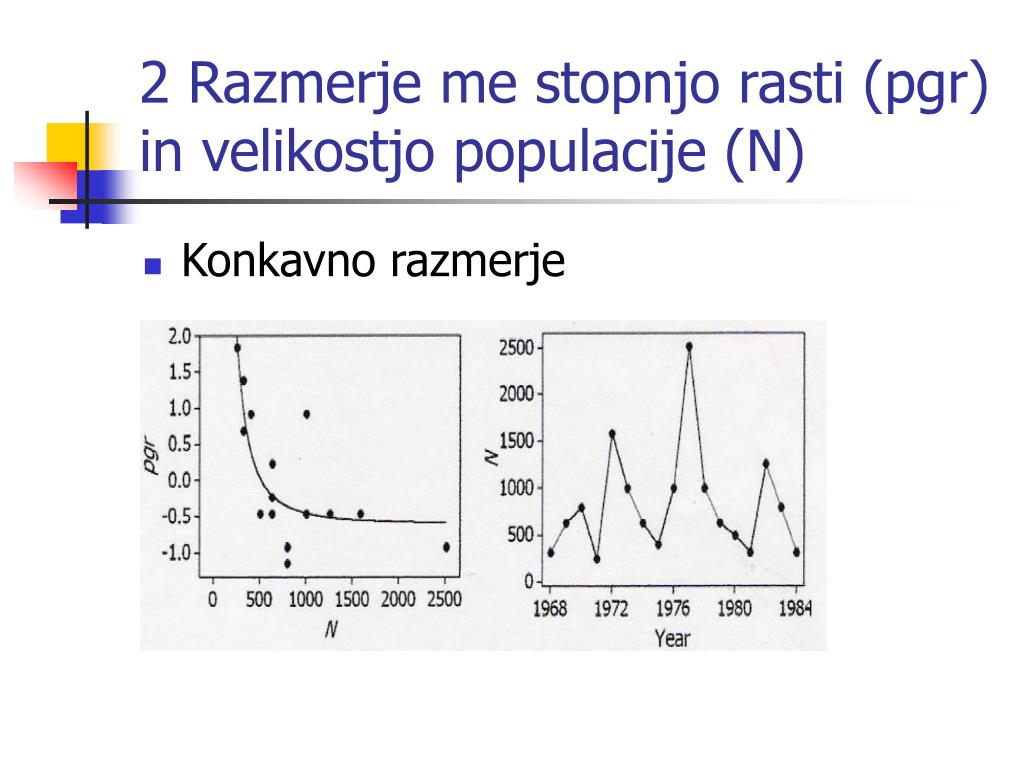 2 Razmerje me stopnjo rasti (pgr) in velikostjo populacije (N)

Konkavno razmerje

2.0
1.5
1.0
0.5
0.0
-0.5
-1.0
pgr
0 500 1000 1500 2000 2500
N

2500
2000
1500
1000
500
0
N
1968 1972 1976 1980 1984
Year